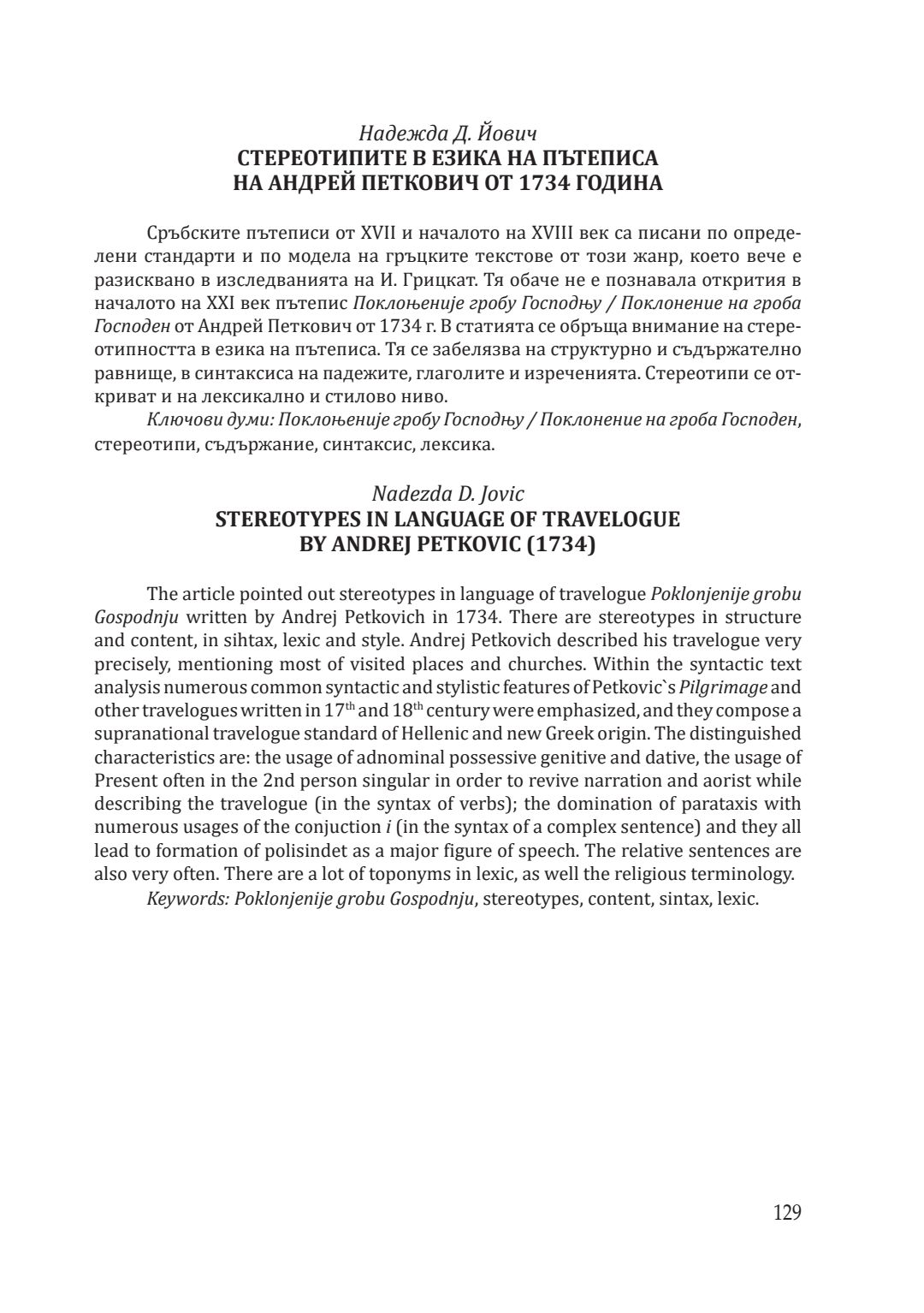 Надежда Д. Йович
СТЕРЕОТИПИТЕ В ЕЗИКА НА ПЪТЕПИСА
НА АНДРЕЙ ПЕТКОВИЧ ОТ 1734 ГОДИНА

Сръбските пътеписи от XVII и началото на XVIII век са писани по определени стандарти и по модела на гръцките текстове от този жанр, което вече е разисквано в изследванията на И. Грицкат. Тя обаче не е познавала открития в началото на XXI век пътепис Поклоњеније гробу Господњу / Поклонение на гроба Господен от Андрей Петкович от 1734 г. В статията се обръща внимание на стереотипността в езика на пътеписа. Тя се забелязва на структурно и съдържателно равнище, в синтаксиса на падежите, глаголите и изреченията. Стереотипи се откриват и на лексикално и стилово ниво.

Ключови думи: Поклоњеније гробу Господњу / Поклонение на гроба Господен, стереотипи, съдържание, синтаксис, лексика.

Nadezda D. Jovic
STEREOTYPES IN LANGUAGE OF TRAVELOGUE
BY ANDREJ PETKOVIC (1734)

The article pointed out stereotypes in language of travelogue Poklonjenije grobu Gospodnju written by Andrej Petkovich in 1734. There are stereotypes in structure and content, in sihtax, lexic and style. Andrej Petkovich described his travelogue very precisely, mentioning most of visited places and churches. Within the syntactic text analysis numerous common syntactic and stylistic features of Petkovic`s Pilgrimage and other travelogues written in $17^{th}$ and $18^{th}$ century were emphasized, and they compose a supranational travelogue standard of Hellenic and new Greek origin. The distinguished characteristics are: the usage of adnominal possessive genitive and dative, the usage of Present often in the 2nd person singular in order to revive narration and aorist while describing the travelogue (in the syntax of verbs); the domination of parataxis with numerous usages of the conjuction i (in the syntax of a complex sentence) and they all lead to formation of polisindet as a major figure of speech. The relative sentences are also very often. There are a lot of toponyms in lexic, as well the religious terminology.

Keywords: Poklonjenije grobu Gospodnju, stereotypes, content, sintax, lexic.

129